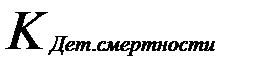 $K_{Дет.смертности}$